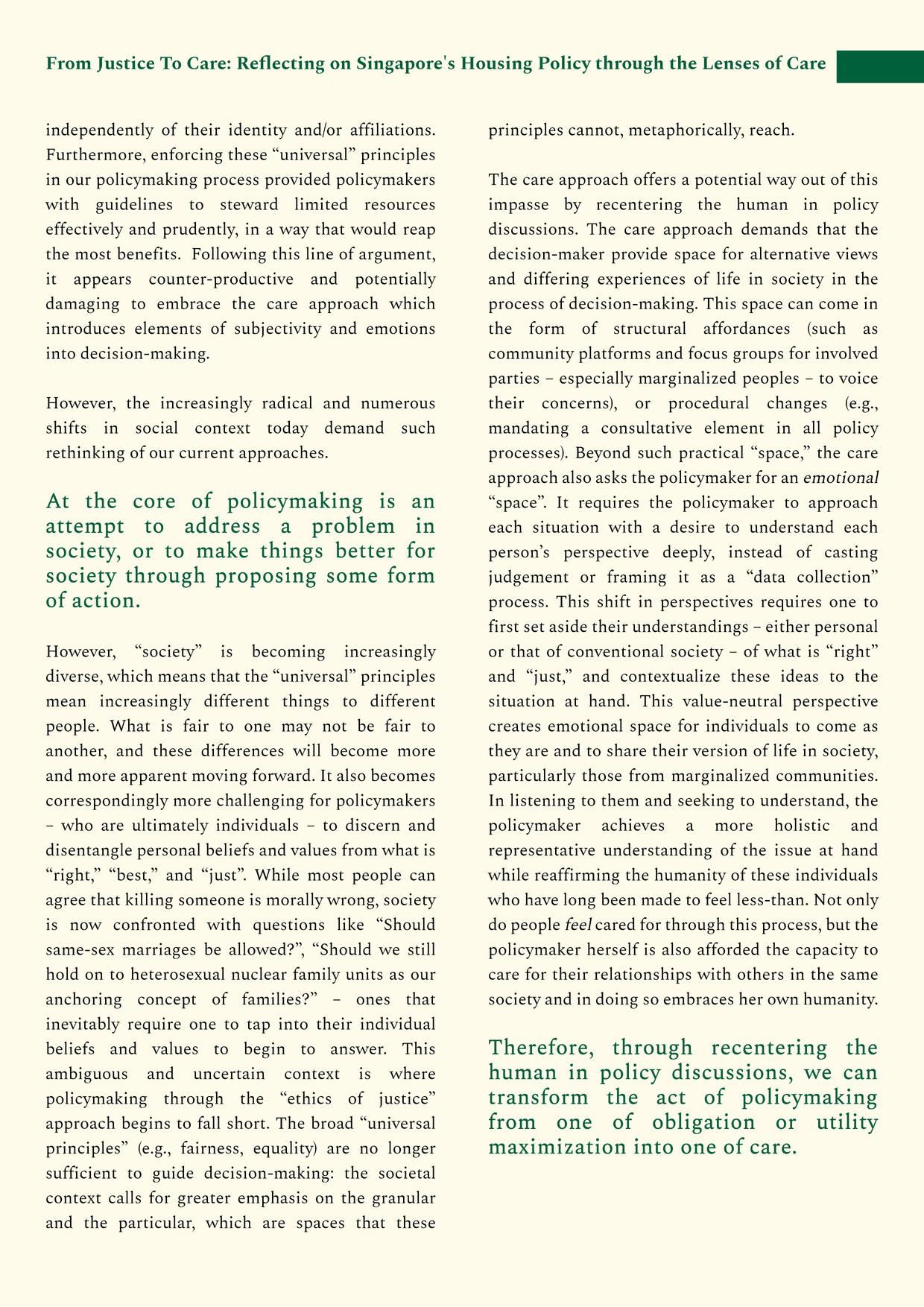 From Justice To Care: Reflecting on Singapore's Housing Policy through the Lenses of Care

independently of their identity and/or affiliations. Furthermore, enforcing these “universal” principles in our policymaking process provided policymakers with guidelines to steward limited resources effectively and prudently, in a way that would reap the most benefits. Following this line of argument, it appears counter-productive and potentially damaging to embrace the care approach which introduces elements of subjectivity and emotions into decision-making.

However, the increasingly radical and numerous shifts in social context today demand such rethinking of our current approaches.

At the core of policymaking is an attempt to address a problem in society, or to make things better for society through proposing some form of action.

However, “society” is becoming increasingly diverse, which means that the “universal” principles mean increasingly different things to different people. What is fair to one may not be fair to another, and these differences will become more and more apparent moving forward. It also becomes correspondingly more challenging for policymakers – who are ultimately individuals – to discern and disentangle personal beliefs and values from what is “right,” “best,” and “just”. While most people can agree that killing someone is morally wrong, society is now confronted with questions like “Should same-sex marriages be allowed?”, “Should we still hold on to heterosexual nuclear family units as our anchoring concept of families?” – ones that inevitably require one to tap into their individual beliefs and values to begin to answer. This ambiguous and uncertain context is where policymaking through the “ethics of justice” approach begins to fall short. The broad “universal principles” (e.g., fairness, equality) are no longer sufficient to guide decision-making: the societal context calls for greater emphasis on the granular and the particular, which are spaces that these principles cannot, metaphorically, reach.

The care approach offers a potential way out of this impasse by recentering the human in policy discussions. The care approach demands that the decision-maker provide space for alternative views and differing experiences of life in society in the process of decision-making. This space can come in the form of structural affordances (such as community platforms and focus groups for involved parties – especially marginalized peoples – to voice their concerns), or procedural changes (e.g., mandating a consultative element in all policy processes). Beyond such practical “space,” the care approach also asks the policymaker for an emotional “space”. It requires the policymaker to approach each situation with a desire to understand each person’s perspective deeply, instead of casting judgement or framing it as a “data collection” process. This shift in perspectives requires one to first set aside their understandings – either personal or that of conventional society – of what is “right” and “just,” and contextualize these ideas to the situation at hand. This value-neutral perspective creates emotional space for individuals to come as they are and to share their version of life in society, particularly those from marginalized communities. In listening to them and seeking to understand, the policymaker achieves a more holistic and representative understanding of the issue at hand while reaffirming the humanity of these individuals who have long been made to feel less-than. Not only do people feel cared for through this process, but the policymaker herself is also afforded the capacity to care for their relationships with others in the same society and in doing so embraces her own humanity.

Therefore, through recentering the human in policy discussions, we can transform the act of policymaking from one of obligation or utility maximization into one of care.